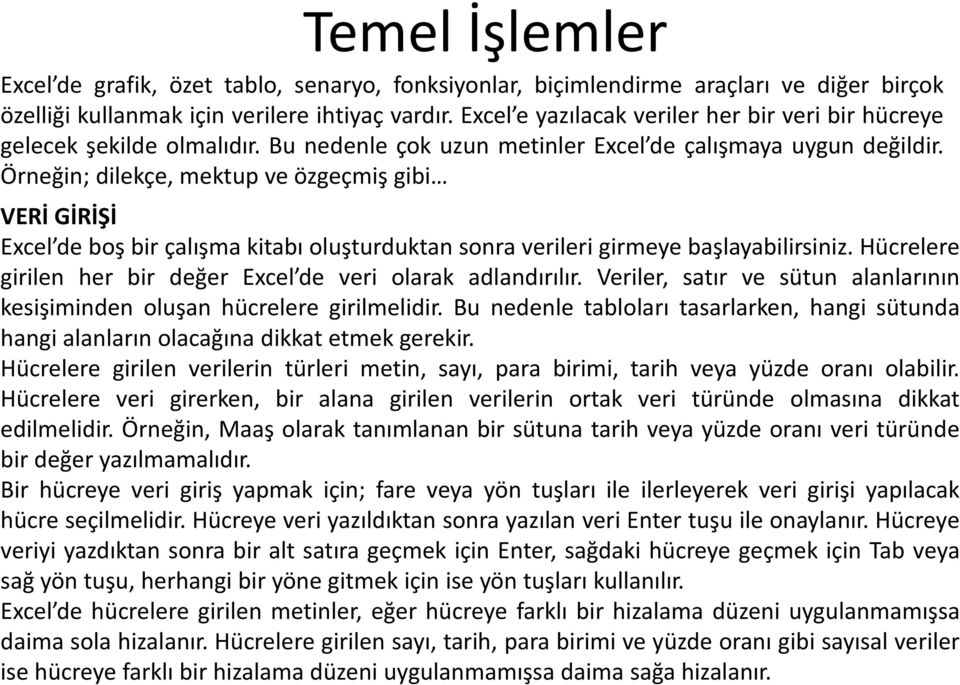 Temel İşlemler

Excel'de grafik, özet tablo, senaryo, fonksiyonlar, biçimlendirme araçları ve diğer birçok özelliği kullanmak için verilere ihtiyaç vardır. Excel'e yazılacak veriler her bir veri bir hücreye gelecek şekilde olmalıdır. Bu nedenle çok uzun metinler Excel'de çalışmaya uygun değildir. Örneğin; dilekçe, mektup ve özgeçmiş gibi…

VERİ GİRİŞİ

Excel'de boş bir çalışma kitabı oluşturduktan sonra verileri girmeye başlayabilirsiniz. Hücrelere girilen her bir değer Excel'de veri olarak adlandırılır. Veriler, satır ve sütun alanlarının kesişiminden oluşan hücrelere girilmelidir. Bu nedenle tabloları tasarlarken, hangi sütunda hangi alanların olacağına dikkat etmek gerekir.

Hücrelere girilen verilerin türleri metin, sayı, para birimi, tarih veya yüzde oranı olabilir. Hücrelere veri girerken, bir alana girilen verilerin ortak veri türünde olmasına dikkat edilmelidir. Örneğin, Maaş olarak tanımlanan bir sütuna tarih veya yüzde oranı veri türünde bir değer yazılmamalıdır.

Bir hücreye veri giriş yapmak için; fare veya yön tuşları ile ilerleyerek veri girişi yapılacak hücre seçilmelidir. Hücreye veri yazıldıktan sonra yazılan veri Enter tuşu ile onaylanır. Hücreye veriyi yazdıktan sonra bir alt satıra geçmek için Enter, sağdaki hücreye geçmek için Tab veya sağ yön tuşu, herhangi bir yöne gitmek için ise yön tuşları kullanılır.

Excel'de hücrelere girilen metinler, eğer hücreye farklı bir hizalama düzeni uygulanmamışsa daima sola hizalanır. Hücrelere girilen sayı, tarih, para birimi ve yüzde oranı gibi sayısal veriler ise hücreye farklı bir hizalama düzeni uygulanmamışsa daima sağa hizalanır.